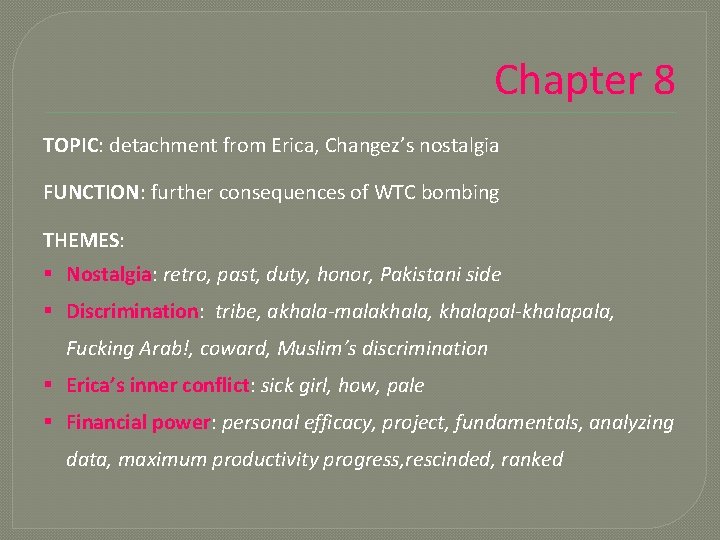 Chapter 8

TOPIC: detachment from Erica, Changez's nostalgia

FUNCTION: further consequences of WTC bombing

THEMES:

• Nostalgia: retro, past, duty, honor, Pakistani side
• Discrimination: tribe, akhala-malakhala, khalapal-khalapala, Fucking Arab!, coward, Muslim's discrimination
• Erica's inner conflict: sick girl, how, pale
• Financial power: personal efficacy, project, fundamentals, analyzing data, maximum productivity progress,rescinded, ranked